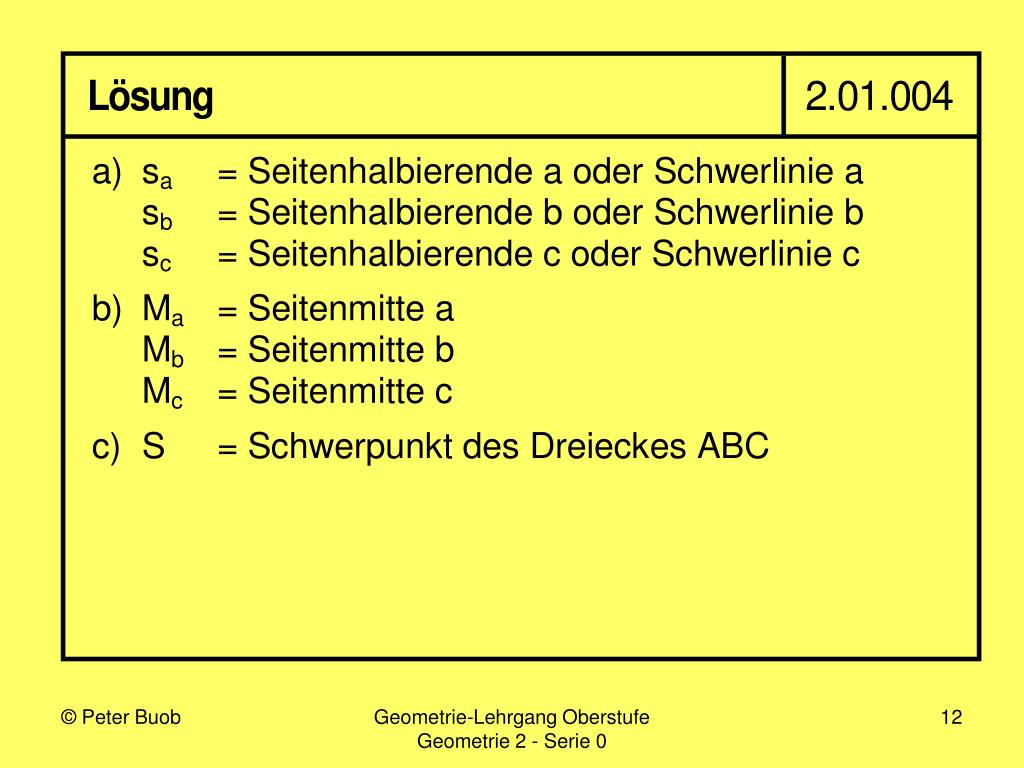 Lösung

2.01.004

a) $s_a$ = Seitenhalbierende a oder Schwerlinie a
$s_b$ = Seitenhalbierende b oder Schwerlinie b
$s_c$ = Seitenhalbierende c oder Schwerlinie c

b) $M_a$ = Seitenmitte a
$M_b$ = Seitenmitte b
$M_c$ = Seitenmitte c

c) S = Schwerpunkt des Dreieckes ABC

© Peter Buob

Geometrie-Lehrgang Oberstufe
Geometrie 2 - Serie 0

12